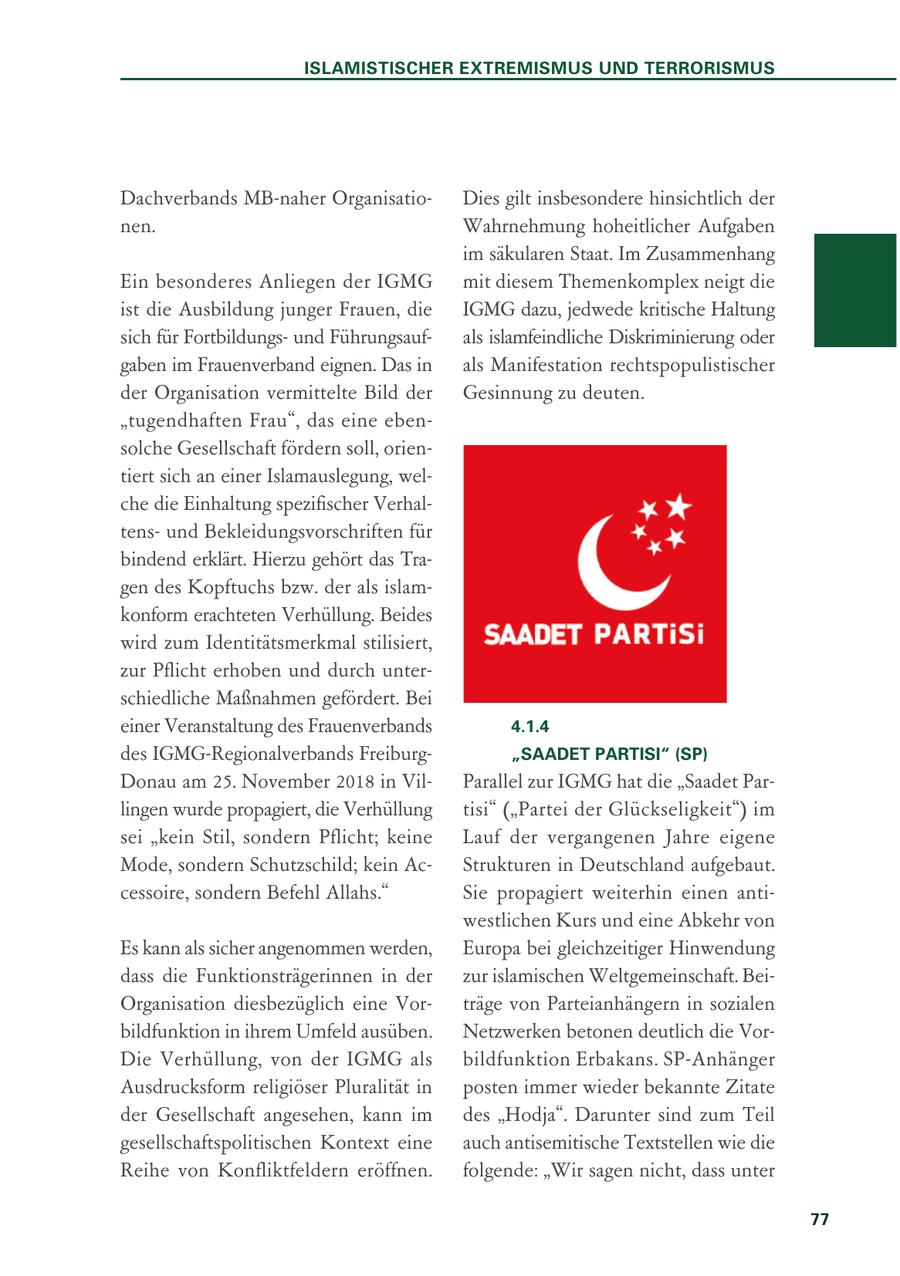 ISLAMISTISCHER EXTREMISMUS UND TERRORISMUS

Dachverbands MB-naher Organisationen.

Ein besonderes Anliegen der IGMG ist die Ausbildung junger Frauen, die sich für Fortbildungs- und Führungsaufgaben im Frauenverband eignen. Das in der Organisation vermittelte Bild der „tugendhaften Frau“, das eine ebensolche Gesellschaft fördern soll, orientiert sich an einer Islamauslegung, welche die Einhaltung spezifischer Verhaltens- und Bekleidungsvorschriften für bindend erklärt. Hierzu gehört das Tragen des Kopftuchs bzw. der als islamkonform erachteten Verhüllung. Beides wird zum Identitätsmerkmal stilisiert, zur Pflicht erhoben und durch unterschiedliche Maßnahmen gefördert. Bei einer Veranstaltung des Frauenverbands des IGMG-Regionalverbands Freiburg-Donau am 25. November 2018 in Villingen wurde propagiert, die Verhüllung sei „kein Stil, sondern Pflicht; keine Mode, sondern Schutzschild; kein Accessoire, sondern Befehl Allahs.“

Es kann als sicher angenommen werden, dass die Funktionsträgerinnen in der Organisation diesbezüglich eine Vorbildfunktion in ihrem Umfeld ausüben. Die Verhüllung, von der IGMG als Ausdrucksform religiöser Pluralität in der Gesellschaft angesehen, kann im gesellschaftspolitischen Kontext eine Reihe von Konfliktfeldern eröffnen.

Dies gilt insbesondere hinsichtlich der Wahrnehmung hoheitlicher Aufgaben im säkularen Staat. Im Zusammenhang mit diesem Themenkomplex neigt die IGMG dazu, jedwede kritische Haltung als islamfeindliche Diskriminierung oder als Manifestation rechtspopulistischer Gesinnung zu deuten.

SAADET PARTiSi

4.1.4
„SAADET PARTISI“ (SP)

Parallel zur IGMG hat die „Saadet Partisi“ („Partei der Glückseligkeit“) im Lauf der vergangenen Jahre eigene Strukturen in Deutschland aufgebaut. Sie propagiert weiterhin einen antiwestlichen Kurs und eine Abkehr von Europa bei gleichzeitiger Hinwendung zur islamischen Weltgemeinschaft. Beiträge von Parteianhängern in sozialen Netzwerken betonen deutlich die Vorbildfunktion Erbakans. SP-Anhänger posten immer wieder bekannte Zitate des „Hodja“. Darunter sind zum Teil auch antisemitische Textstellen wie die folgende: „Wir sagen nicht, dass unter

77